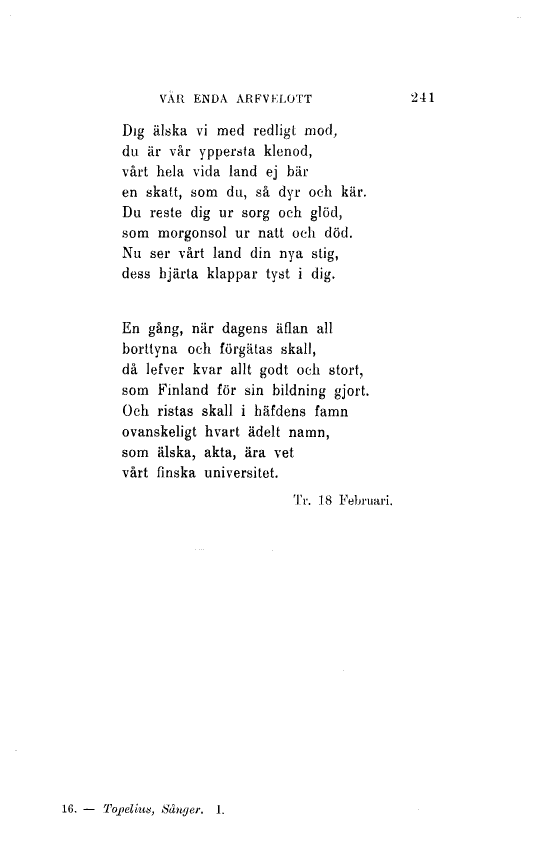 VÅR ENDA ARFVELOTT 241

Dig älska vi med redligt mod,
du är vår yppersta klenod,
vårt hela vida land ej bär
en skatt, som du, så dyr och kär.
Du reste dig ur sorg och glöd,
som morgonsol ur natt och död.
Nu ser vårt land din nya stig,
dess hjärta klappar tyst i dig.

En gång, när dagens äflan all
borttyna och förgätas skall,
då lefver kvar allt godt och stort,
som Finland för sin bildning gjort.
Och ristas skall i häfdens famn
ovanskeligt hvart ädelt namn,
som älska, akta, ära vet
vårt finska universitet.

Tr. 18 Februari.

16. — Topelius, Sånger. I.